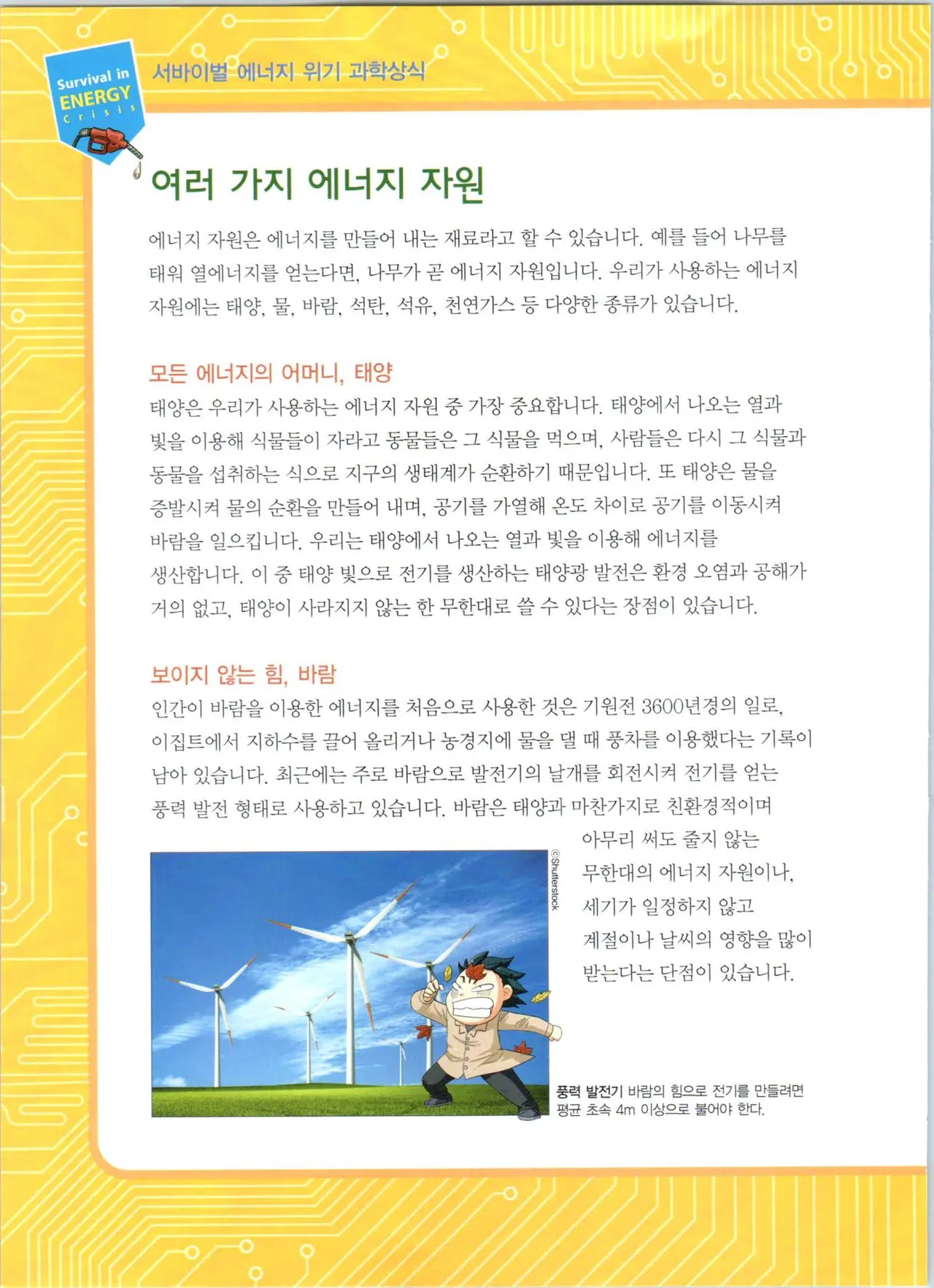 Survival in
ENERGY
Crisis

서바이벌 에너지 위기 과학상식

여러 가지 에너지 자원

에너지 자원은 에너지를 만들어 내는 재료라고 할 수 있습니다. 예를 들어 나무를 태워 열에너지를 얻는다면, 나무가 곧 에너지 자원입니다. 우리가 사용하는 에너지 자원에는 태양, 물, 바람, 석탄, 석유, 천연가스 등 다양한 종류가 있습니다.

모든 에너지의 어머니, 태양

태양은 우리가 사용하는 에너지 자원 중 가장 중요합니다. 태양에서 나오는 열과 빛을 이용해 식물들이 자라고 동물들은 그 식물을 먹으며, 사람들은 다시 그 식물과 동물을 섭취하는 식으로 지구의 생태계가 순환하기 때문입니다. 또 태양은 물을 증발시켜 물의 순환을 만들어 내며, 공기를 가열해 온도 차이로 공기를 이동시켜 바람을 일으킵니다. 우리는 태양에서 나오는 열과 빛을 이용해 에너지를 생산합니다. 이 중 태양 빛으로 전기를 생산하는 태양광 발전은 환경 오염과 공해가 거의 없고, 태양이 사라지지 않는 한 무한대로 쓸 수 있다는 장점이 있습니다.

보이지 않는 힘, 바람

인간이 바람을 이용한 에너지를 처음으로 사용한 것은 기원전 3600년경의 일로, 이집트에서 지하수를 끌어 올리거나 농경지에 물을 댈 때 풍차를 이용했다는 기록이 남아 있습니다. 최근에는 주로 바람으로 발전기의 날개를 회전시켜 전기를 얻는 풍력 발전 형태로 사용하고 있습니다. 바람은 태양과 마찬가지로 친환경적이며 아무리 써도 줄지 않는 무한대의 에너지 자원이나, 세기가 일정하지 않고 계절이나 날씨의 영향을 많이 받는다는 단점이 있습니다.

©Shutterstock

풍력 발전기 바람의 힘으로 전기를 만들려면 평균 초속 4m 이상으로 불어야 한다.